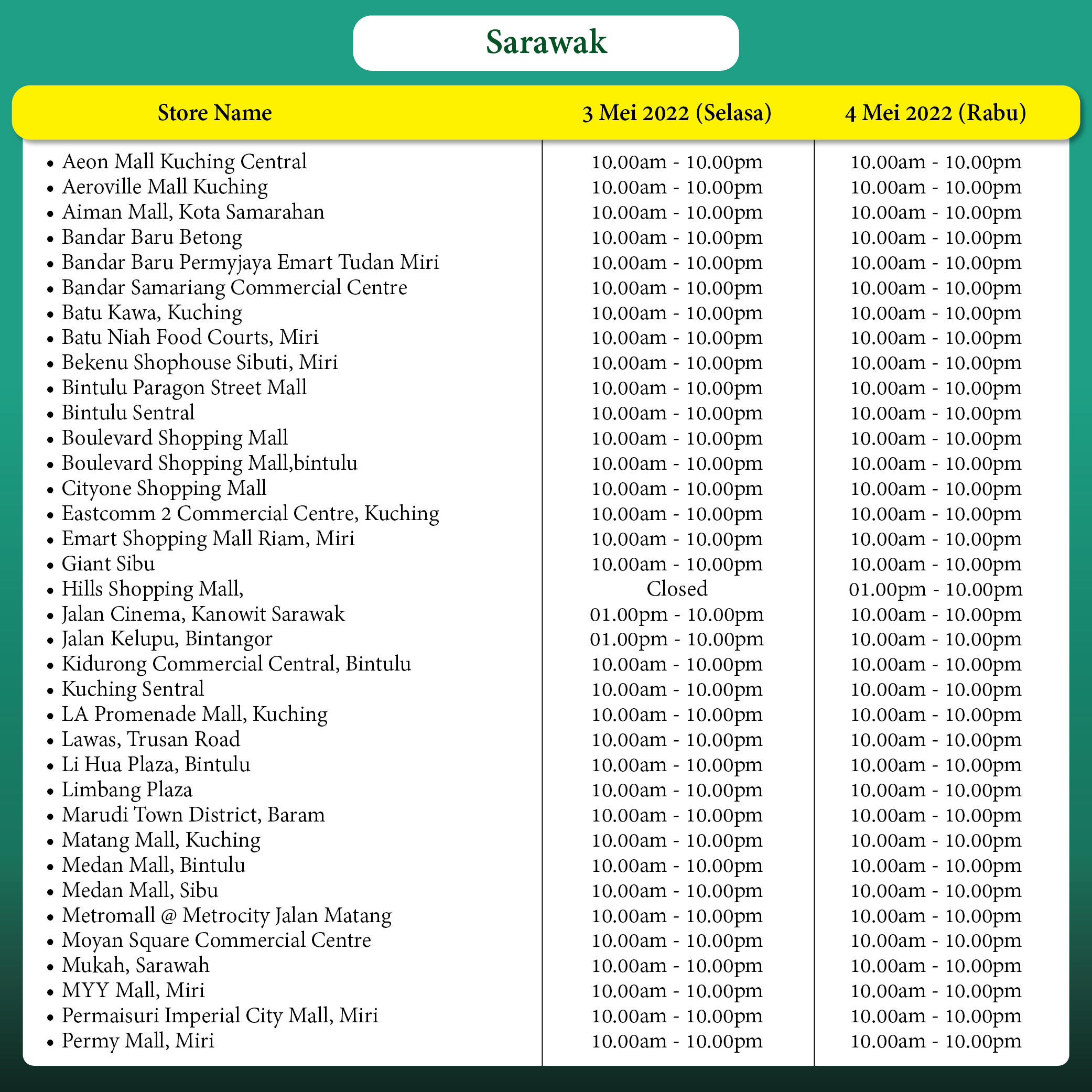 Sarawak

| Store Name | 3 Mei 2022 (Selasa) | 4 Mei 2022 (Rabu) |
|---|---|---|
| • Aeon Mall Kuching Central | 10.00am - 10.00pm | 10.00am - 10.00pm |
| • Aeroville Mall Kuching | 10.00am - 10.00pm | 10.00am - 10.00pm |
| • Aiman Mall, Kota Samarahan | 10.00am - 10.00pm | 10.00am - 10.00pm |
| • Bandar Baru Betong | 10.00am - 10.00pm | 10.00am - 10.00pm |
| • Bandar Baru Permyjaya Emart Tudan Miri | 10.00am - 10.00pm | 10.00am - 10.00pm |
| • Bandar Samariang Commercial Centre | 10.00am - 10.00pm | 10.00am - 10.00pm |
| • Batu Kawa, Kuching | 10.00am - 10.00pm | 10.00am - 10.00pm |
| • Batu Niah Food Courts, Miri | 10.00am - 10.00pm | 10.00am - 10.00pm |
| • Bekenu Shophouse Sibuti, Miri | 10.00am - 10.00pm | 10.00am - 10.00pm |
| • Bintulu Paragon Street Mall | 10.00am - 10.00pm | 10.00am - 10.00pm |
| • Bintulu Sentral | 10.00am - 10.00pm | 10.00am - 10.00pm |
| • Boulevard Shopping Mall | 10.00am - 10.00pm | 10.00am - 10.00pm |
| • Boulevard Shopping Mall,bintulu | 10.00am - 10.00pm | 10.00am - 10.00pm |
| • Cityone Shopping Mall | 10.00am - 10.00pm | 10.00am - 10.00pm |
| • Eastcomm 2 Commercial Centre, Kuching | 10.00am - 10.00pm | 10.00am - 10.00pm |
| • Emart Shopping Mall Riam, Miri | 10.00am - 10.00pm | 10.00am - 10.00pm |
| • Giant Sibu | 10.00am - 10.00pm | 10.00am - 10.00pm |
| • Hills Shopping Mall, | Closed | 01.00pm - 10.00pm |
| • Jalan Cinema, Kanowit Sarawak | 01.00pm - 10.00pm | 10.00am - 10.00pm |
| • Jalan Kelupu, Bintangor | 01.00pm - 10.00pm | 10.00am - 10.00pm |
| • Kidurong Commercial Central, Bintulu | 10.00am - 10.00pm | 10.00am - 10.00pm |
| • Kuching Sentral | 10.00am - 10.00pm | 10.00am - 10.00pm |
| • LA Promenade Mall, Kuching | 10.00am - 10.00pm | 10.00am - 10.00pm |
| • Lawas, Trusan Road | 10.00am - 10.00pm | 10.00am - 10.00pm |
| • Li Hua Plaza, Bintulu | 10.00am - 10.00pm | 10.00am - 10.00pm |
| • Limbang Plaza | 10.00am - 10.00pm | 10.00am - 10.00pm |
| • Marudi Town District, Baram | 10.00am - 10.00pm | 10.00am - 10.00pm |
| • Matang Mall, Kuching | 10.00am - 10.00pm | 10.00am - 10.00pm |
| • Medan Mall, Bintulu | 10.00am - 10.00pm | 10.00am - 10.00pm |
| • Medan Mall, Sibu | 10.00am - 10.00pm | 10.00am - 10.00pm |
| • Metromall @ Metrocity Jalan Matang | 10.00am - 10.00pm | 10.00am - 10.00pm |
| • Moyan Square Commercial Centre | 10.00am - 10.00pm | 10.00am - 10.00pm |
| • Mukah, Sarawah | 10.00am - 10.00pm | 10.00am - 10.00pm |
| • MYY Mall, Miri | 10.00am - 10.00pm | 10.00am - 10.00pm |
| • Permaisuri Imperial City Mall, Miri | 10.00am - 10.00pm | 10.00am - 10.00pm |
| • Permy Mall, Miri | 10.00am - 10.00pm | 10.00am - 10.00pm |